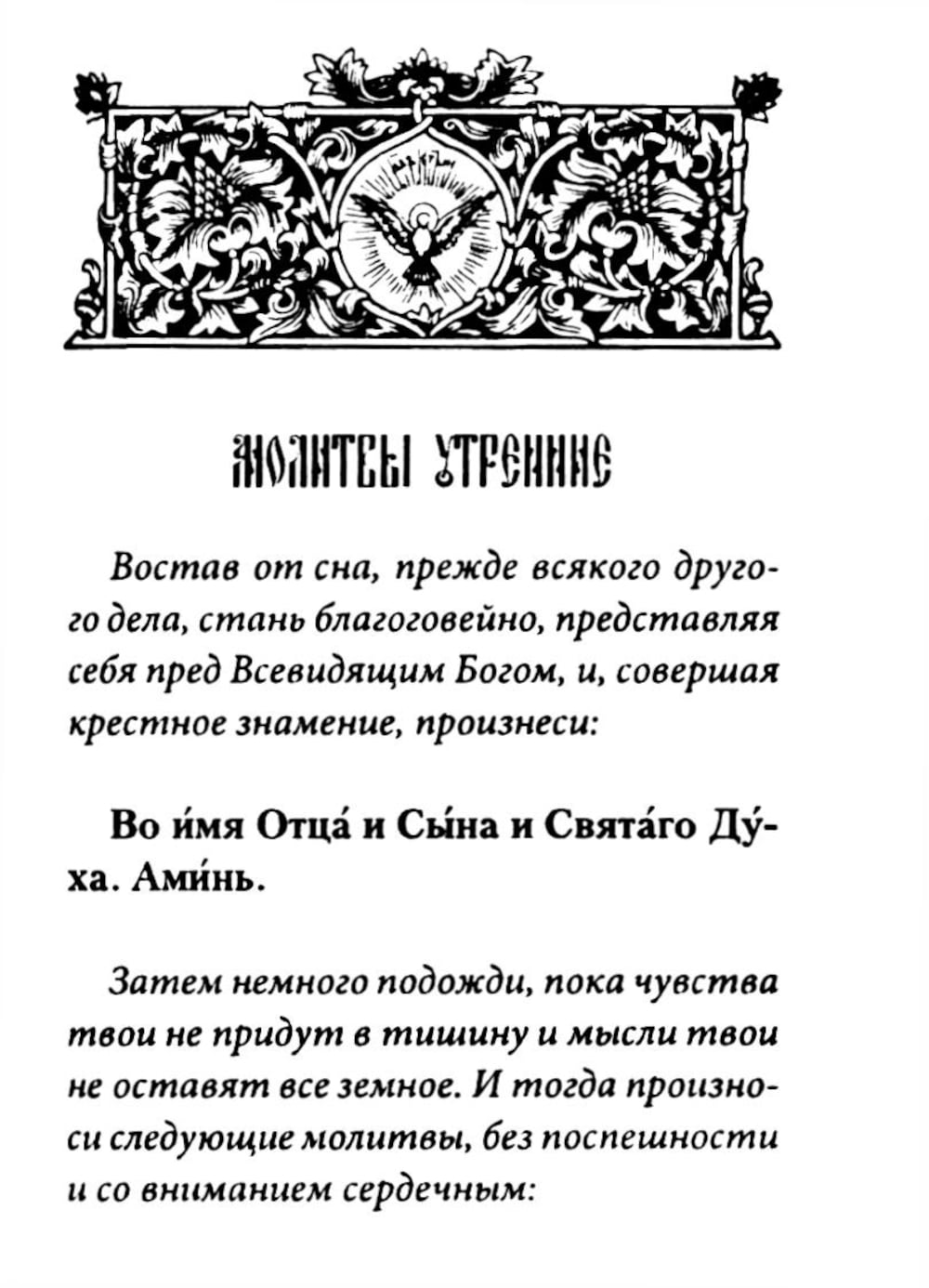 МОЛИТВЫ УТРЕННИЕ

Востав от сна, прежде всякого другого дела, стань благоговейно, представляя себя пред Всевидящим Богом, и, совершая крестное знамение, произнеси:

Во и́мя Отца́ и Сы́на и Свята́го Ду́ха. Ами́нь.

Затем немного подожди, пока чувства твои не придут в тишину и мысли твои не оставят все земное. И тогда произноси следующие молитвы, без поспешности и со вниманием сердечным: